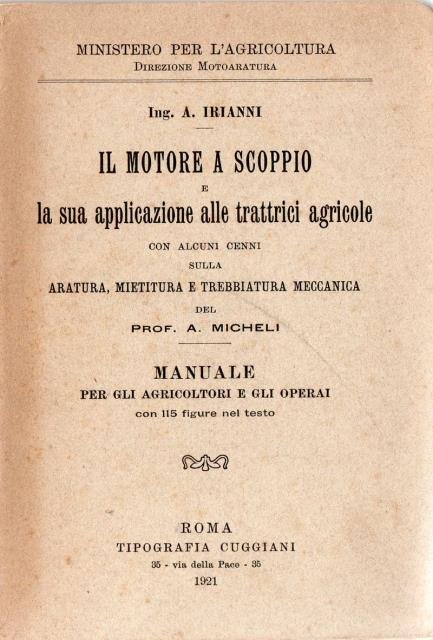 MINISTERO PER L'AGRICOLTURA
DIREZIONE MOTOARATURA

Ing. A. IRIANNI

IL MOTORE A SCOPPIO
E
la sua applicazione alle trattrici agricole
CON ALCUNI CENNI
SULLA
ARATURA, MIETITURA E TREBBIATURA MECCANICA
DEL
PROF. A. MICHELI

MANUALE
PER GLI AGRICOLTORI E GLI OPERAI
con 115 figure nel testo

ROMA
TIPOGRAFIA CUGGIANI
35 - via della Pace - 35
1921